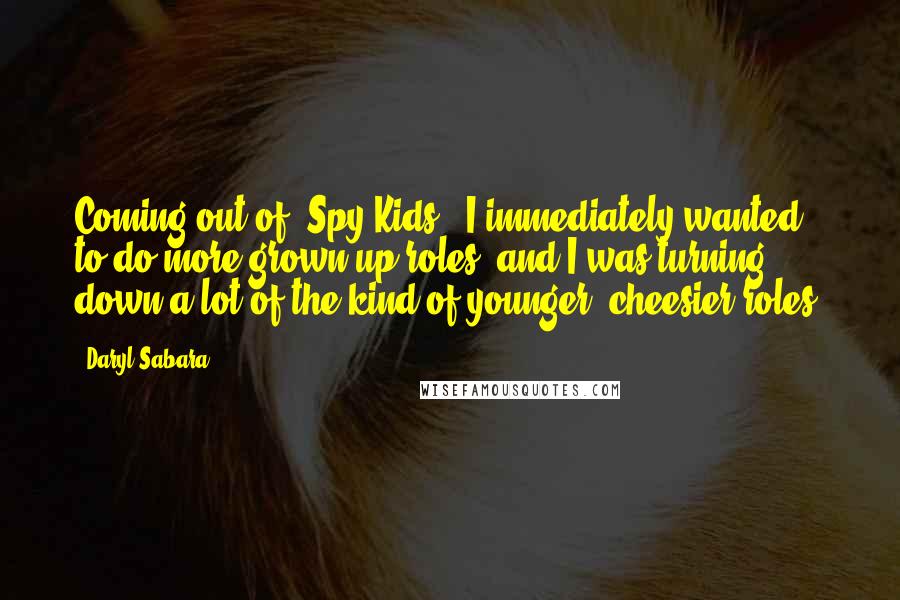 Coming out of 'Spy Kids,' I immediately wanted to do more grown up roles, and I was turning down a lot of the kind of younger, cheesier roles.

- Daryl Sabara

WISEFAMOUSQUOTES.COM